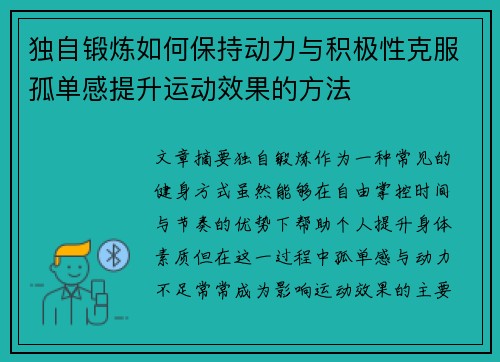 独自锻炼如何保持动力与积极性克服孤单感提升运动效果的方法

文章摘要独自锻炼作为一种常见的健身方式虽然能够在自由掌控时间与节奏的优势下帮助个人提升身体素质但在这一过程中孤单感与动力不足常常成为影响运动效果的主要